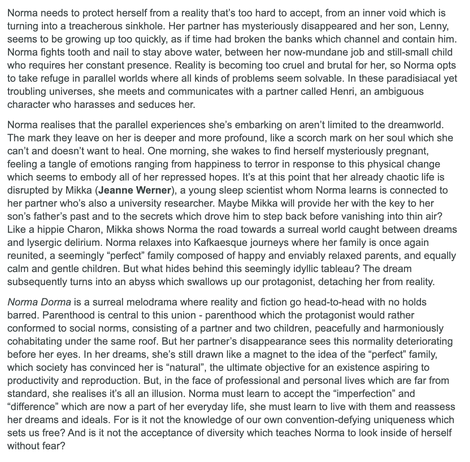 Norma needs to protect herself from a reality that's too hard to accept, from an inner void which is turning into a treacherous sinkhole. Her partner has mysteriously disappeared and her son, Lenny, seems to be growing up too quickly, as if time had broken the banks which channel and contain him. Norma fights tooth and nail to stay above water, between her now-mundane job and still-small child who requires her constant presence. Reality is becoming too cruel and brutal for her, so Norma opts to take refuge in parallel worlds where all kinds of problems seem solvable. In these paradisiacal yet troubling universes, she meets and communicates with a partner called Henri, an ambiguous character who harasses and seduces her.

Norma realises that the parallel experiences she's embarking on aren't limited to the dreamworld. The mark they leave on her is deeper and more profound, like a scorch mark on her soul which she can't and doesn't want to heal. One morning, she wakes to find herself mysteriously pregnant, feeling a tangle of emotions ranging from happiness to terror in response to this physical change which seems to embody all of her repressed hopes. It's at this point that her already chaotic life is disrupted by Mikka (Jeanne Werner), a young sleep scientist whom Norma learns is connected to her partner who's also a university researcher. Maybe Mikka will provide her with the key to her son's father's past and to the secrets which drove him to step back before vanishing into thin air? Like a hippie Charon, Mikka shows Norma the road towards a surreal world caught between dreams and lysergic delirium. Norma relaxes into Kafkaesque journeys where her family is once again reunited, a seemingly "perfect" family composed of happy and enviably relaxed parents, and equally calm and gentle children. But what hides behind this seemingly idyllic tableau? The dream subsequently turns into an abyss which swallows up our protagonist, detaching her from reality.

Norma Dorma is a surreal melodrama where reality and fiction go head-to-head with no holds barred. Parenthood is central to this union - parenthood which the protagonist would rather conformed to social norms, consisting of a partner and two children, peacefully and harmoniously cohabitating under the same roof. But her partner's disappearance sees this normality deteriorating before her eyes. In her dreams, she's still drawn like a magnet to the idea of the "perfect" family, which society has convinced her is "natural", the ultimate objective for an existence aspiring to productivity and reproduction. But, in the face of professional and personal lives which are far from standard, she realises it's all an illusion. Norma must learn to accept the "imperfection" and "difference" which are now a part of her everyday life, she must learn to live with them and reassess her dreams and ideals. For is it not the knowledge of our own convention-defying uniqueness which sets us free? And is it not the acceptance of diversity which teaches Norma to look inside of herself without fear?